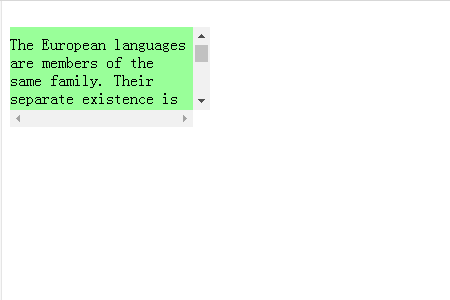 The European languages are members of the same family. Their separate existence is